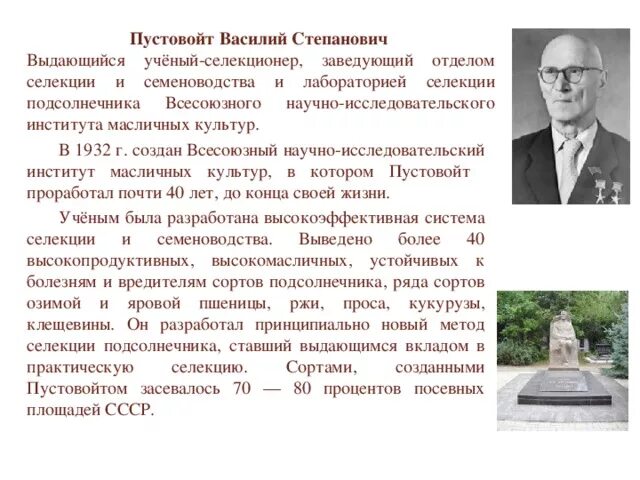 Пустовойт Василий Степанович
Выдающийся учёный-селекционер, заведующий отделом селекции и семеноводства и лабораторией селекции подсолнечника Всесоюзного научно-исследовательского института масличных культур.

В 1932 г. создан Всесоюзный научно-исследовательский институт масличных культур, в котором Пустовойт проработал почти 40 лет, до конца своей жизни.

Учёным была разработана высокоэффективная система селекции и семеноводства. Выведено более 40 высокопродуктивных, высокомасличных, устойчивых к болезням и вредителям сортов подсолнечника, ряда сортов озимой и яровой пшеницы, ржи, проса, кукурузы, клещевины. Он разработал принципиально новый метод селекции подсолнечника, ставший выдающимся вкладом в практическую селекцию. Сортами, созданными Пустовойтом засевалось 70 — 80 процентов посевных площадей СССР.